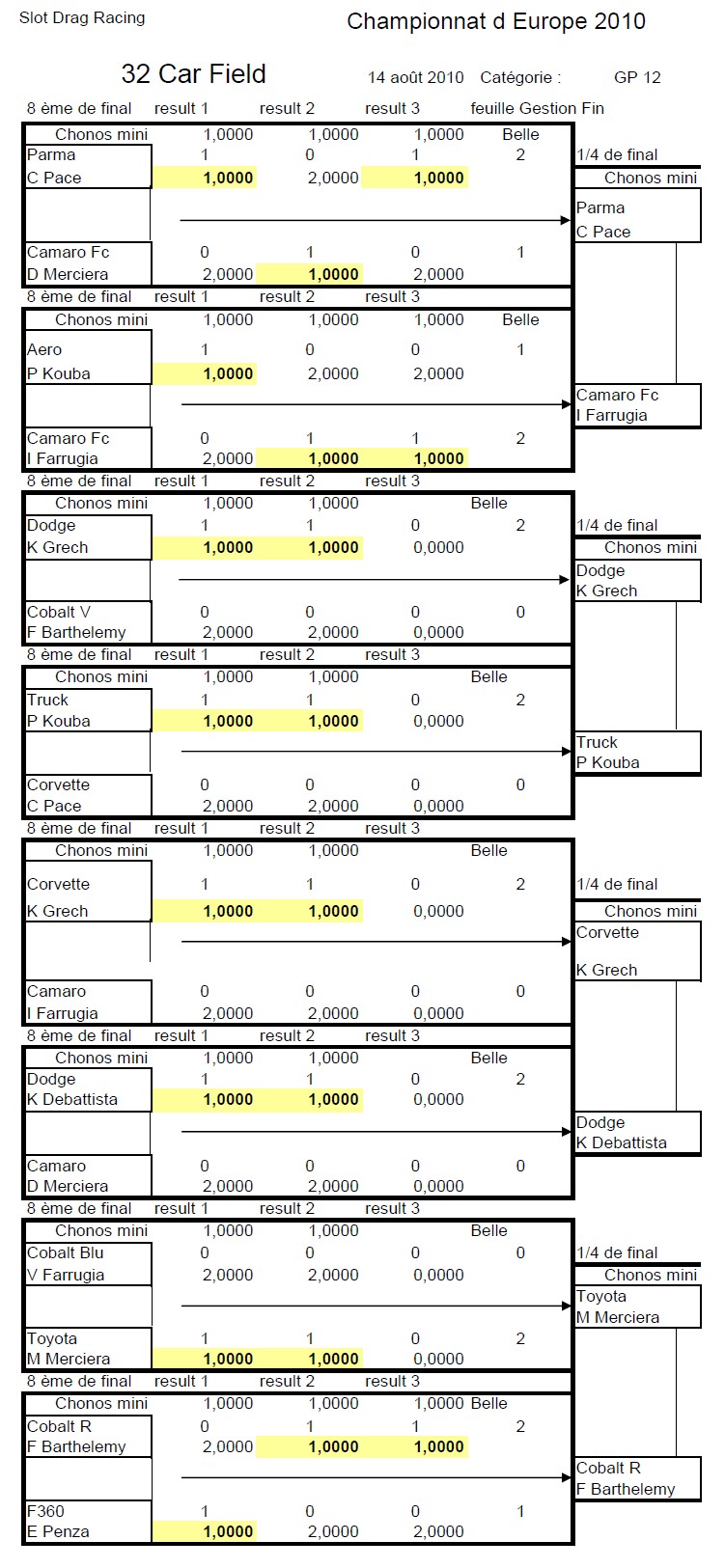 Slot Drag Racing

Championnat d Europe 2010

32 Car Field

14 août 2010 Catégorie : GP 12

8 ème de final result 1 result 2 result 3 feuille Gestion Fin

Chonos mini 1,0000 1,0000 1,0000 Belle
Parma 1 0 1 2
C Pace 1,0000 2,0000 1,0000
Camaro Fc 0 1 0 1
D Merciera 2,0000 1,0000 2,0000

1/4 de final
Chonos mini
Parma
C Pace

8 ème de final result 1 result 2 result 3

Chonos mini 1,0000 1,0000 1,0000 Belle
Aero 1 0 0 1
P Kouba 1,0000 2,0000 2,0000
Camaro Fc 0 1 1 2
I Farrugia 2,0000 1,0000 1,0000

Camaro Fc
I Farrugia

8 ème de final result 1 result 2 result 3

Chonos mini 1,0000 1,0000 Belle
Dodge 1 1 0 2
K Grech 1,0000 1,0000 0,0000
Cobalt V 0 0 0 0
F Barthelemy 2,0000 2,0000 0,0000

1/4 de final
Chonos mini
Dodge
K Grech

8 ème de final result 1 result 2 result 3

Chonos mini 1,0000 1,0000 Belle
Truck 1 1 0 2
P Kouba 1,0000 1,0000 0,0000
Corvette 0 0 0 0
C Pace 2,0000 2,0000 0,0000

Truck
P Kouba

8 ème de final result 1 result 2 result 3

Chonos mini 1,0000 1,0000 Belle
Corvette 1 1 0 2
K Grech 1,0000 1,0000 0,0000
Camaro 0 0 0 0
I Farrugia 2,0000 2,0000 0,0000

1/4 de final
Chonos mini
Corvette
K Grech

8 ème de final result 1 result 2 result 3

Chonos mini 1,0000 1,0000 Belle
Dodge 1 1 0 2
K Debattista 1,0000 1,0000 0,0000
Camaro 0 0 0 0
D Merciera 2,0000 2,0000 0,0000

Dodge
K Debattista

8 ème de final result 1 result 2 result 3

Chonos mini 1,0000 1,0000 Belle
Cobalt Blu 0 0 0 0
V Farrugia 2,0000 2,0000 0,0000
Toyota 1 1 0 2
M Merciera 1,0000 1,0000 0,0000

1/4 de final
Chonos mini
Toyota
M Merciera

8 ème de final result 1 result 2 result 3

Chonos mini 1,0000 1,0000 1,0000 Belle
Cobalt R 0 1 1 2
F Barthelemy 2,0000 1,0000 1,0000
F360 1 0 0 1
E Penza 1,0000 2,0000 2,0000

Cobalt R
F Barthelemy